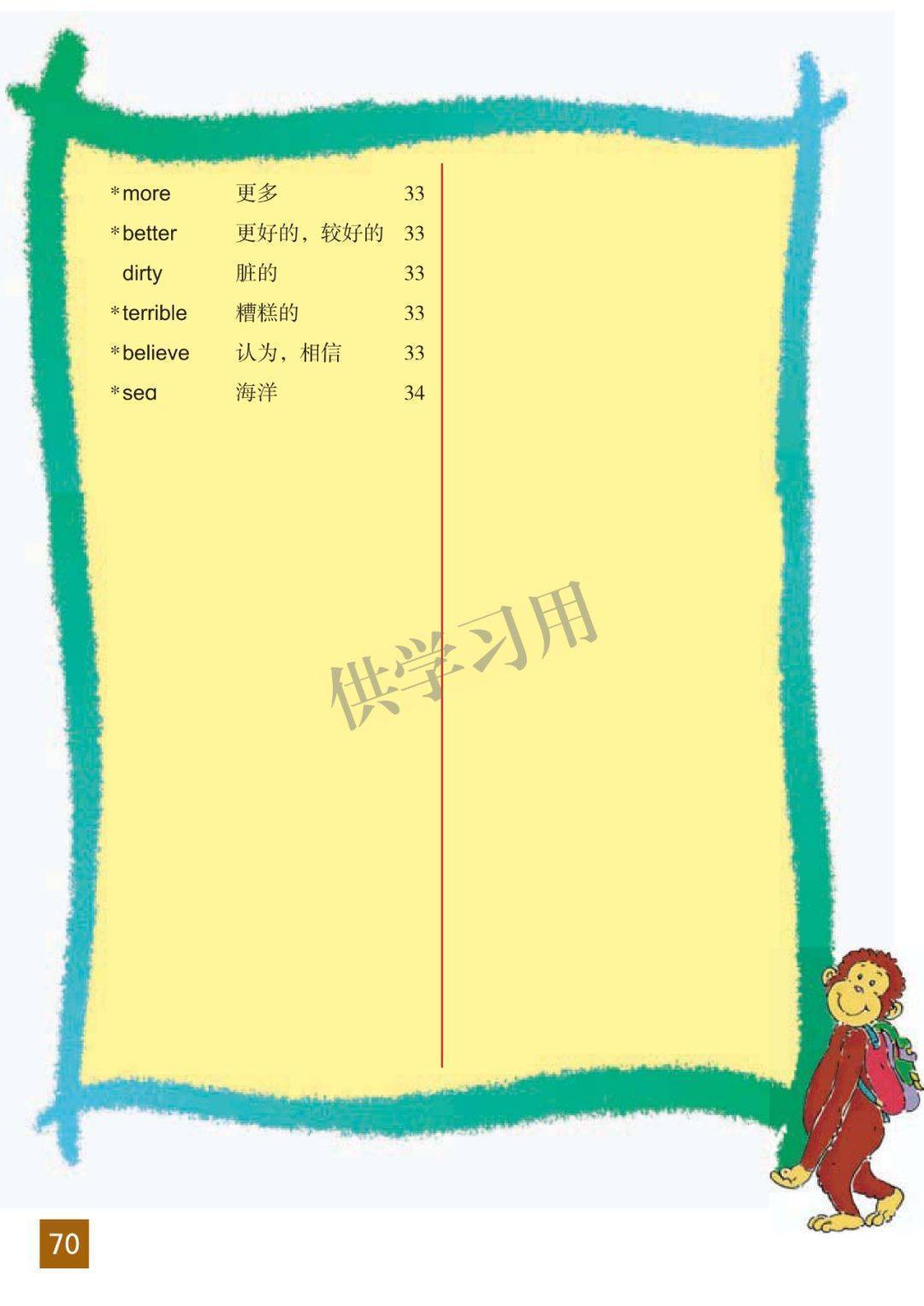 *more 更多 33
*better 更好的，较好的 33
dirty 脏的 33
*terrible 糟糕的 33
*believe 认为，相信 33
*sea 海洋 34

70

供学习用